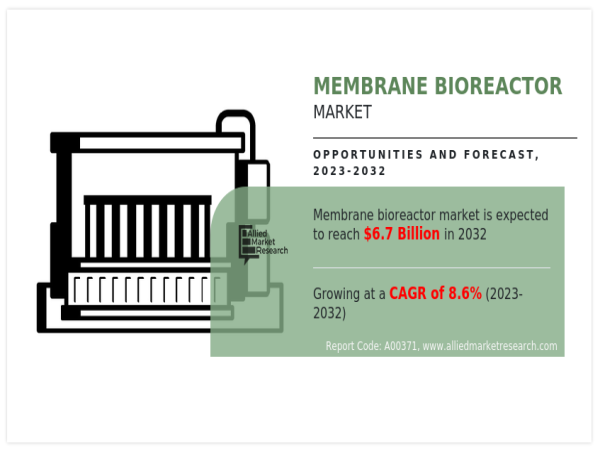 MEMBRANE BIOREACTOR
MARKET

OPPORTUNITIES AND FORECAST, 2023-2032

Allied Market Research

Membrane bioreactor market is expected to reach $6.7 Billion in 2032

Growing at a CAGR of 8.6% (2023-2032)

Report Code: A00371, www.alliedmarketresearch.com